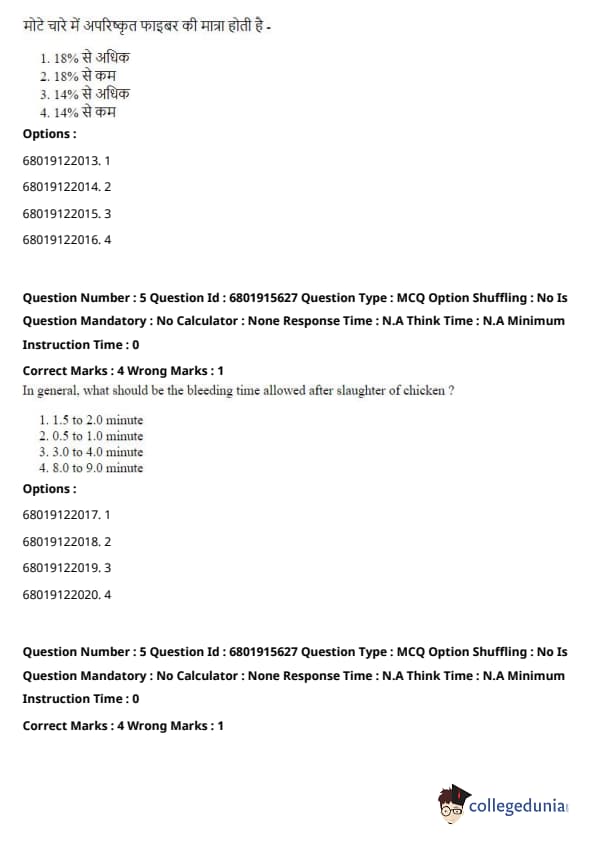 मोटे चारे में अपरिष्कृत फाइबर की मात्रा होती है -

1. 18% से अधिक
2. 18% से कम
3. 14% से अधिक
4. 14% से कम

Options :

68019122013. 1

68019122014. 2

68019122015. 3

68019122016. 4

Question Number : 5 Question Id : 6801915627 Question Type : MCQ Option Shuffling : No Is Question Mandatory : No Calculator : None Response Time : N.A Think Time : N.A Minimum Instruction Time : 0

Correct Marks : 4 Wrong Marks : 1

In general, what should be the bleeding time allowed after slaughter of chicken ?

1. 1.5 to 2.0 minute
2. 0.5 to 1.0 minute
3. 3.0 to 4.0 minute
4. 8.0 to 9.0 minute

Options :

68019122017. 1

68019122018. 2

68019122019. 3

68019122020. 4

Question Number : 5 Question Id : 6801915627 Question Type : MCQ Option Shuffling : No Is Question Mandatory : No Calculator : None Response Time : N.A Think Time : N.A Minimum Instruction Time : 0

Correct Marks : 4 Wrong Marks : 1

collegedunia